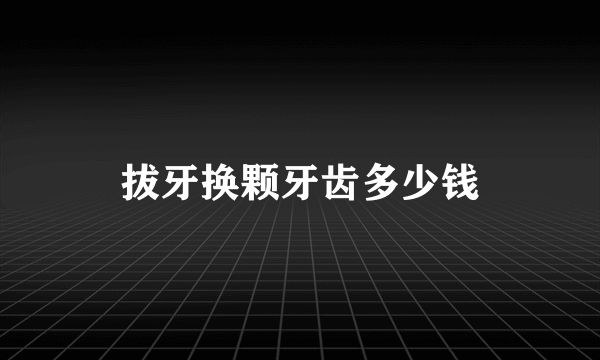 拔牙换颗牙齿多少钱